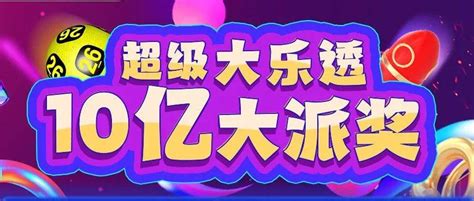 26
26
26

超级大乐透
10亿大派奖